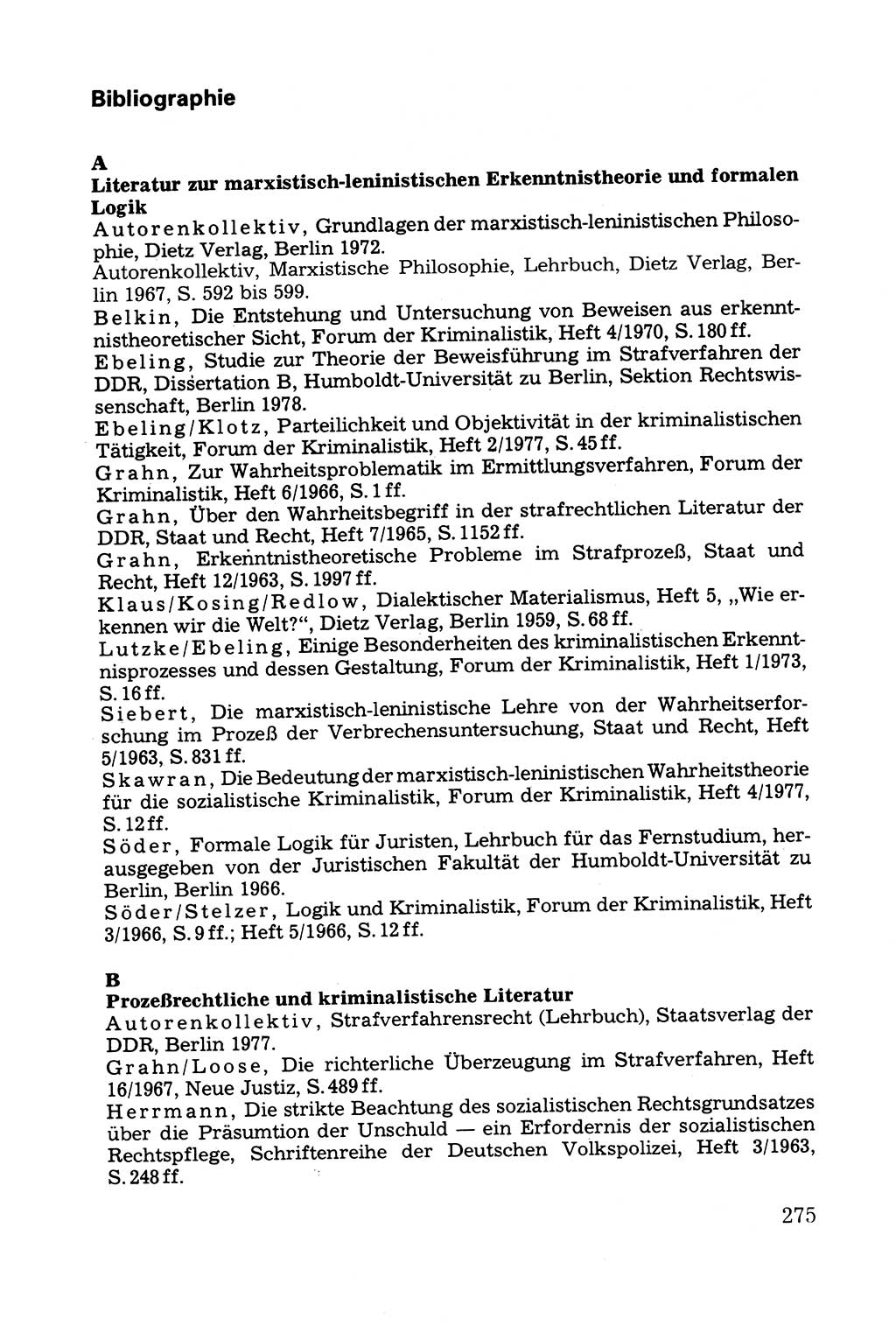 Bibliographie

A
Literatur zur marxistisch-leninistischen Erkenntnistheorie und formalen Logik
Autorenkollektiv, Grundlagen der marxistisch-leninistischen Philosophie, Dietz Verlag, Berlin 1972.
Autorenkollektiv, Marxistische Philosophie, Lehrbuch, Dietz Verlag, Berlin 1967, S. 592 bis 599.
Belkin, Die Entstehung und Untersuchung von Beweisen aus erkenntnistheoretischer Sicht, Forum der Kriminalistik, Heft 4/1970, S. 180 ff.
Ebeling, Studie zur Theorie der Beweisführung im Strafverfahren der DDR, Dissertation B, Humboldt-Universität zu Berlin, Sektion Rechtswissenschaft, Berlin 1978.
Ebeling/Klotz, Parteilichkeit und Objektivität in der kriminalistischen Tätigkeit, Forum der Kriminalistik, Heft 2/1977, S. 45 ff.
Grahn, Zur Wahrheitsproblematik im Ermittlungsverfahren, Forum der Kriminalistik, Heft 6/1966, S. 1 ff.
Grahn, Über den Wahrheitsbegriff in der strafrechtlichen Literatur der DDR, Staat und Recht, Heft 7/1965, S. 1152 ff.
Grahn, Erkenntnistheoretische Probleme im Strafprozeß, Staat und Recht, Heft 12/1963, S. 1997 ff.
Klaus/Kosing/Redlow, Dialektischer Materialismus, Heft 5, „Wie erkennen wir die Welt?“, Dietz Verlag, Berlin 1959, S. 68 ff.
Lutzke/Ebeling, Einige Besonderheiten des kriminalistischen Erkenntnisprozesses und dessen Gestaltung, Forum der Kriminalistik, Heft 1/1973, S. 16 ff.
Siebert, Die marxistisch-leninistische Lehre von der Wahrheitserforschung im Prozeß der Verbrechensuntersuchung, Staat und Recht, Heft 5/1963, S. 831 ff.
Skawran, Die Bedeutung der marxistisch-leninistischen Wahrheitstheorie für die sozialistische Kriminalistik, Forum der Kriminalistik, Heft 4/1977, S. 12 ff.
Söder, Formale Logik für Juristen, Lehrbuch für das Fernstudium, herausgegeben von der Juristischen Fakultät der Humboldt-Universität zu Berlin, Berlin 1966.
Söder/Stelzer, Logik und Kriminalistik, Forum der Kriminalistik, Heft 3/1966, S. 9 ff.; Heft 5/1966, S. 12 ff.

B
Prozeßrechtliche und kriminalistische Literatur
Autorenkollektiv, Strafverfahrensrecht (Lehrbuch), Staatsverlag der DDR, Berlin 1977.
Grahn/Loose, Die richterliche Überzeugung im Strafverfahren, Heft 16/1967, Neue Justiz, S. 489 ff.
Herrmann, Die strikte Beachtung des sozialistischen Rechtsgrundsatzes über die Präsumtion der Unschuld — ein Erfordernis der sozialistischen Rechtspflege, Schriftenreihe der Deutschen Volkspolizei, Heft 3/1963, S. 248 ff.

275